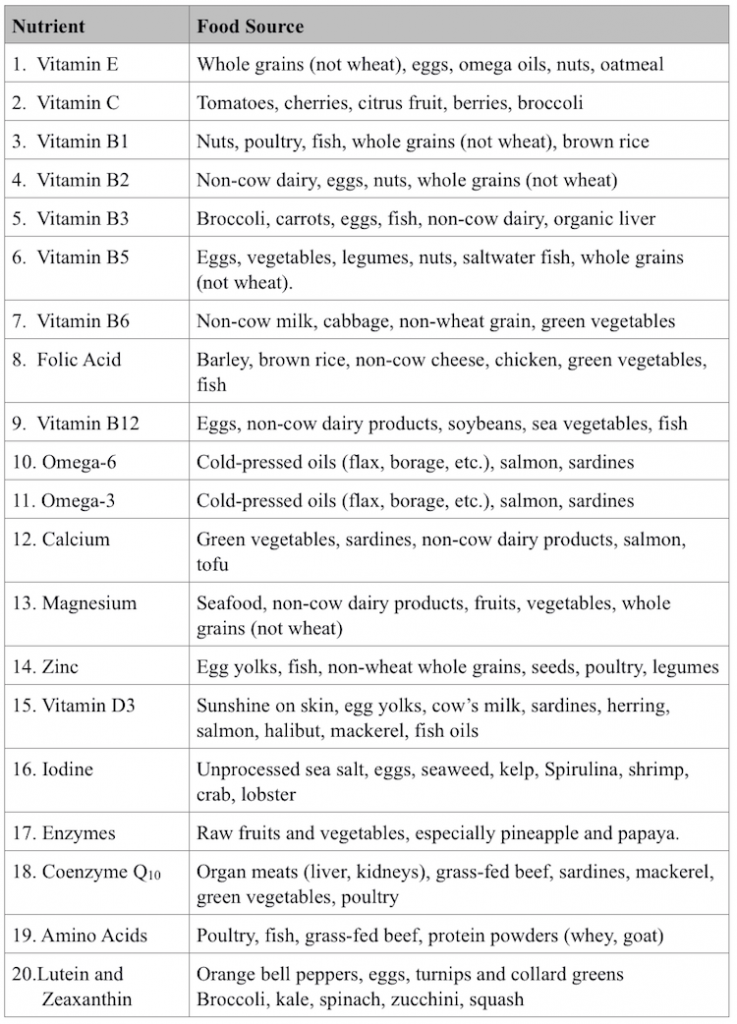 | Nutrient | Food Source |
|---|---|
| 1. Vitamin E | Whole grains (not wheat), eggs, omega oils, nuts, oatmeal |
| 2. Vitamin C | Tomatoes, cherries, citrus fruit, berries, broccoli |
| 3. Vitamin B1 | Nuts, poultry, fish, whole grains (not wheat), brown rice |
| 4. Vitamin B2 | Non-cow dairy, eggs, nuts, whole grains (not wheat) |
| 5. Vitamin B3 | Broccoli, carrots, eggs, fish, non-cow dairy, organic liver |
| 6. Vitamin B5 | Eggs, vegetables, legumes, nuts, saltwater fish, whole grains (not wheat). |
| 7. Vitamin B6 | Non-cow milk, cabbage, non-wheat grain, green vegetables |
| 8. Folic Acid | Barley, brown rice, non-cow cheese, chicken, green vegetables, fish |
| 9. Vitamin B12 | Eggs, non-cow dairy products, soybeans, sea vegetables, fish |
| 10. Omega-6 | Cold-pressed oils (flax, borage, etc.), salmon, sardines |
| 11. Omega-3 | Cold-pressed oils (flax, borage, etc.), salmon, sardines |
| 12. Calcium | Green vegetables, sardines, non-cow dairy products, salmon, tofu |
| 13. Magnesium | Seafood, non-cow dairy products, fruits, vegetables, whole grains (not wheat) |
| 14. Zinc | Egg yolks, fish, non-wheat whole grains, seeds, poultry, legumes |
| 15. Vitamin D3 | Sunshine on skin, egg yolks, cow's milk, sardines, herring, salmon, halibut, mackerel, fish oils |
| 16. Iodine | Unprocessed sea salt, eggs, seaweed, kelp, Spirulina, shrimp, crab, lobster |
| 17. Enzymes | Raw fruits and vegetables, especially pineapple and papaya. |
| 18. Coenzyme $Q_{10}$ | Organ meats (liver, kidneys), grass-fed beef, sardines, mackerel, green vegetables, poultry |
| 19. Amino Acids | Poultry, fish, grass-fed beef, protein powders (whey, goat) |
| 20.Lutein and Zeaxanthin | Orange bell peppers, eggs, turnips and collard greens Broccoli, kale, spinach, zucchini, squash |